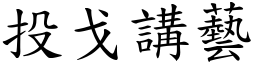 投戈講藝